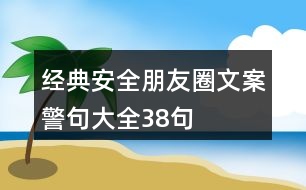 经典安全朋友圈文案警句大全38句